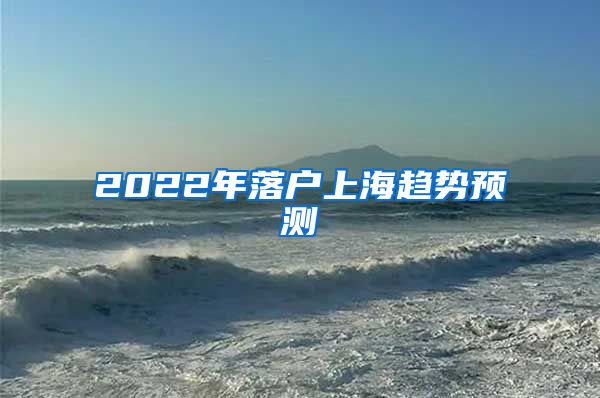 2022年落户上海趋势预测